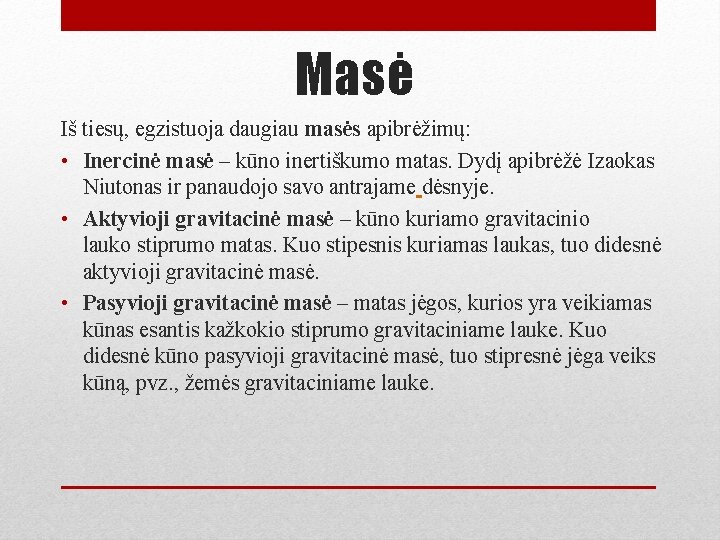 Masė

Iš tiesų, egzistuoja daugiau masės apibrėžimų:

• Inercinė masė – kūno inertiškumo matas. Dydį apibrėžė Izaokas Niutonas ir panaudojo savo antrajame dėsnyje.

• Aktyvioji gravitacinė masė – kūno kuriamo gravitacinio lauko stiprumo matas. Kuo stipesnis kuriamas laukas, tuo didesnė aktyvioji gravitacinė masė.

• Pasyvioji gravitacinė masė – matas jėgos, kurios yra veikiamas kūnas esantis kažkokio stiprumo gravitaciniame lauke. Kuo didesnė kūno pasyvioji gravitacinė masė, tuo stipresnė jėga veiks kūną, pvz., žemės gravitaciniame lauke.